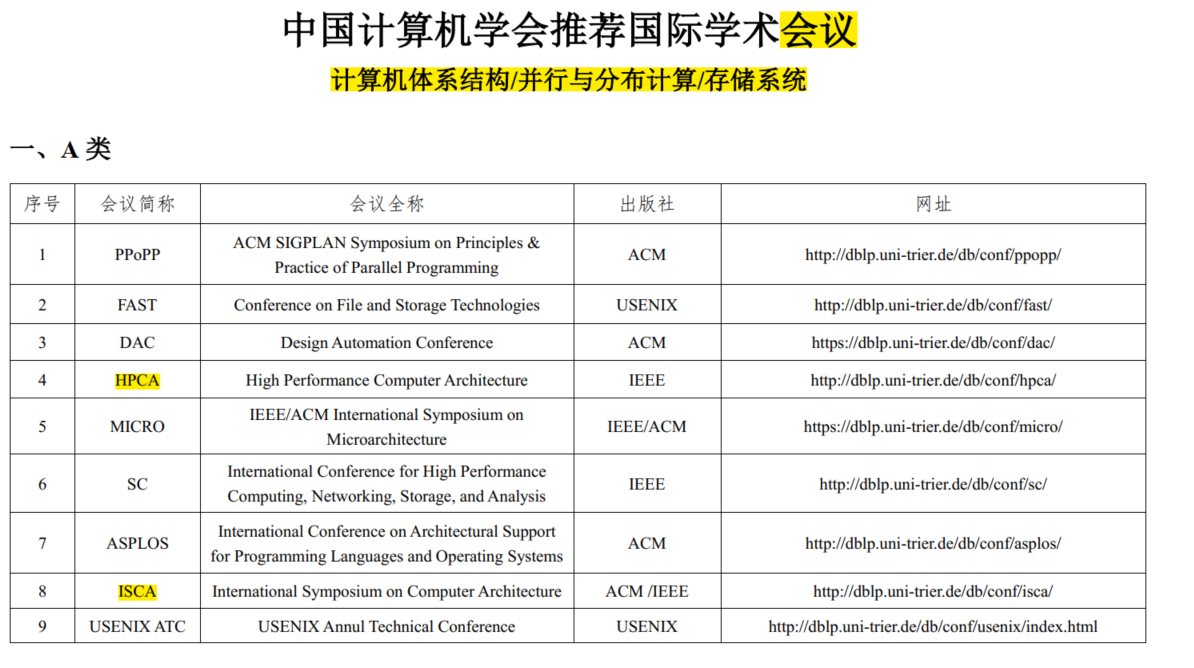 中国计算机学会推荐国际学术会议

计算机体系结构/并行与分布计算/存储系统

一、A 类

| 序号 | 会议简称 | 会议全称 | 出版社 | 网址 |
|---|---|---|---|---|
| 1 | PPoPP | ACM SIGPLAN Symposium on Principles & Practice of Parallel Programming | ACM | http://dblp.uni-trier.de/db/conf/ppopp/ |
| 2 | FAST | Conference on File and Storage Technologies | USENIX | http://dblp.uni-trier.de/db/conf/fast/ |
| 3 | DAC | Design Automation Conference | ACM | https://dblp.uni-trier.de/db/conf/dac/ |
| 4 | HPCA | High Performance Computer Architecture | IEEE | http://dblp.uni-trier.de/db/conf/hpca/ |
| 5 | MICRO | IEEE/ACM International Symposium on Microarchitecture | IEEE/ACM | https://dblp.uni-trier.de/db/conf/micro/ |
| 6 | SC | International Conference for High Performance Computing, Networking, Storage, and Analysis | IEEE | http://dblp.uni-trier.de/db/conf/sc/ |
| 7 | ASPLOS | International Conference on Architectural Support for Programming Languages and Operating Systems | ACM | http://dblp.uni-trier.de/db/conf/asplos/ |
| 8 | ISCA | International Symposium on Computer Architecture | ACM /IEEE | http://dblp.uni-trier.de/db/conf/isca/ |
| 9 | USENIX ATC | USENIX Annul Technical Conference | USENIX | http://dblp.uni-trier.de/db/conf/usenix/index.html |